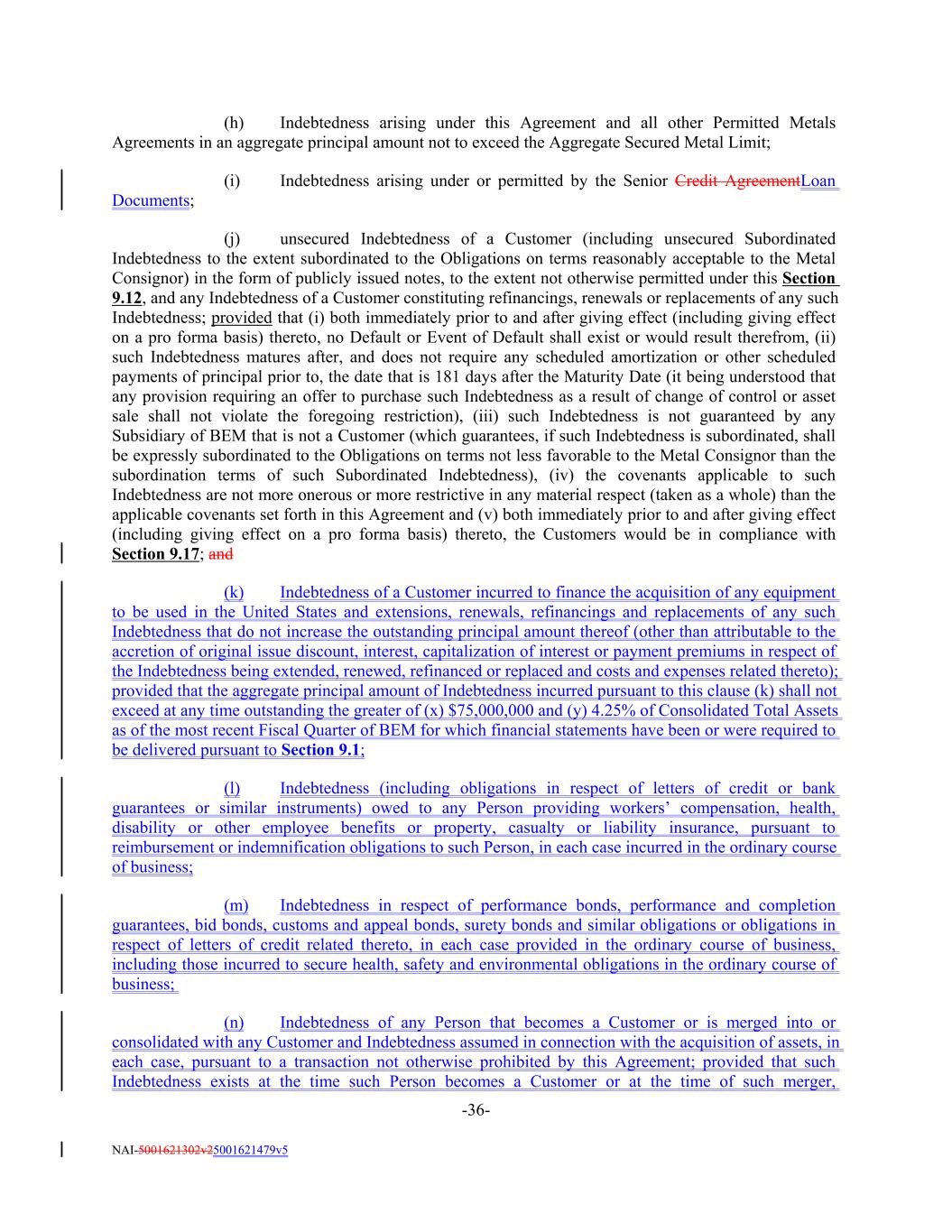 (h) Indebtedness arising under this Agreement and all other Permitted Metals Agreements in an aggregate principal amount not to exceed the Aggregate Secured Metal Limit;

(i) Indebtedness arising under or permitted by the Senior Credit AgreementLoan Documents;

(j) unsecured Indebtedness of a Customer (including unsecured Subordinated Indebtedness to the extent subordinated to the Obligations on terms reasonably acceptable to the Metal Consignor) in the form of publicly issued notes, to the extent not otherwise permitted under this Section 9.12, and any Indebtedness of a Customer constituting refinancings, renewals or replacements of any such Indebtedness; provided that (i) both immediately prior to and after giving effect (including giving effect on a pro forma basis) thereto, no Default or Event of Default shall exist or would result therefrom, (ii) such Indebtedness matures after, and does not require any scheduled amortization or other scheduled payments of principal prior to, the date that is 181 days after the Maturity Date (it being understood that any provision requiring an offer to purchase such Indebtedness as a result of change of control or asset sale shall not violate the foregoing restriction), (iii) such Indebtedness is not guaranteed by any Subsidiary of BEM that is not a Customer (which guarantees, if such Indebtedness is subordinated, shall be expressly subordinated to the Obligations on terms not less favorable to the Metal Consignor than the subordination terms of such Subordinated Indebtedness), (iv) the covenants applicable to such Indebtedness are not more onerous or more restrictive in any material respect (taken as a whole) than the applicable covenants set forth in this Agreement and (v) both immediately prior to and after giving effect (including giving effect on a pro forma basis) thereto, the Customers would be in compliance with Section 9.17; and

(k) Indebtedness of a Customer incurred to finance the acquisition of any equipment to be used in the United States and extensions, renewals, refinancings and replacements of any such Indebtedness that do not increase the outstanding principal amount thereof (other than attributable to the accretion of original issue discount, interest, capitalization of interest or payment premiums in respect of the Indebtedness being extended, renewed, refinanced or replaced and costs and expenses related thereto); provided that the aggregate principal amount of Indebtedness incurred pursuant to this clause (k) shall not exceed at any time outstanding the greater of (x) $75,000,000 and (y) 4.25% of Consolidated Total Assets as of the most recent Fiscal Quarter of BEM for which financial statements have been or were required to be delivered pursuant to Section 9.1;

(l) Indebtedness (including obligations in respect of letters of credit or bank guarantees or similar instruments) owed to any Person providing workers' compensation, health, disability or other employee benefits or property, casualty or liability insurance, pursuant to reimbursement or indemnification obligations to such Person, in each case incurred in the ordinary course of business;

(m) Indebtedness in respect of performance bonds, performance and completion guarantees, bid bonds, customs and appeal bonds, surety bonds and similar obligations or obligations in respect of letters of credit related thereto, in each case provided in the ordinary course of business, including those incurred to secure health, safety and environmental obligations in the ordinary course of business;

(n) Indebtedness of any Person that becomes a Customer or is merged into or consolidated with any Customer and Indebtedness assumed in connection with the acquisition of assets, in each case, pursuant to a transaction not otherwise prohibited by this Agreement; provided that such Indebtedness exists at the time such Person becomes a Customer or at the time of such merger,

-36-

NAI-5001621302v25001621479v5